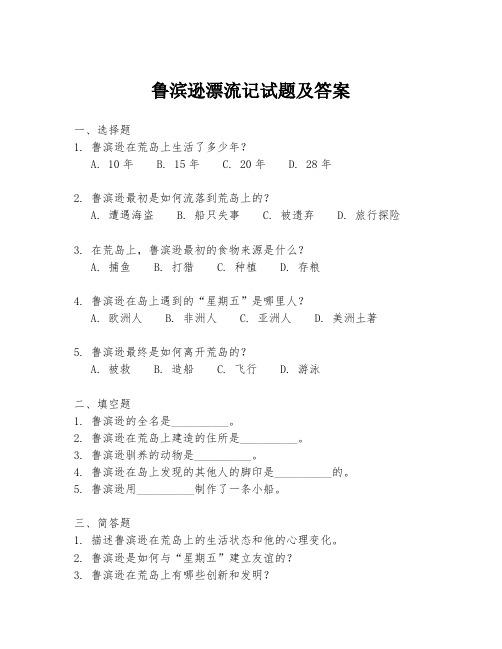 鲁滨逊漂流记试题及答案

一、选择题
1. 鲁滨逊在荒岛上生活了多少年？
A. 10 年　B. 15 年　C. 20 年　D. 28 年

2. 鲁滨逊最初是如何流落到荒岛上的？
A. 遭遇海盗　B. 船只失事　C. 被遗弃　D. 旅行探险

3. 在荒岛上，鲁滨逊最初的食物来源是什么？
A. 捕鱼　B. 打猎　C. 种植　D. 存粮

4. 鲁滨逊在岛上遇到的“星期五”是哪里人？
A. 欧洲人　B. 非洲人　C. 亚洲人　D. 美洲土著

5. 鲁滨逊最终是如何离开荒岛的？
A. 被救　B. 造船　C. 飞行　D. 游泳

二、填空题
1. 鲁滨逊的全名是__________。
2. 鲁滨逊在荒岛上建造的住所是__________。
3. 鲁滨逊驯养的动物是__________。
4. 鲁滨逊在岛上发现的其他人的脚印是__________的。
5. 鲁滨逊用__________制作了一条小船。

三、简答题
1. 描述鲁滨逊在荒岛上的生活状态和他的心理变化。
2. 鲁滨逊是如何与“星期五”建立友谊的？
3. 鲁滨逊在荒岛上有哪些创新和发明？